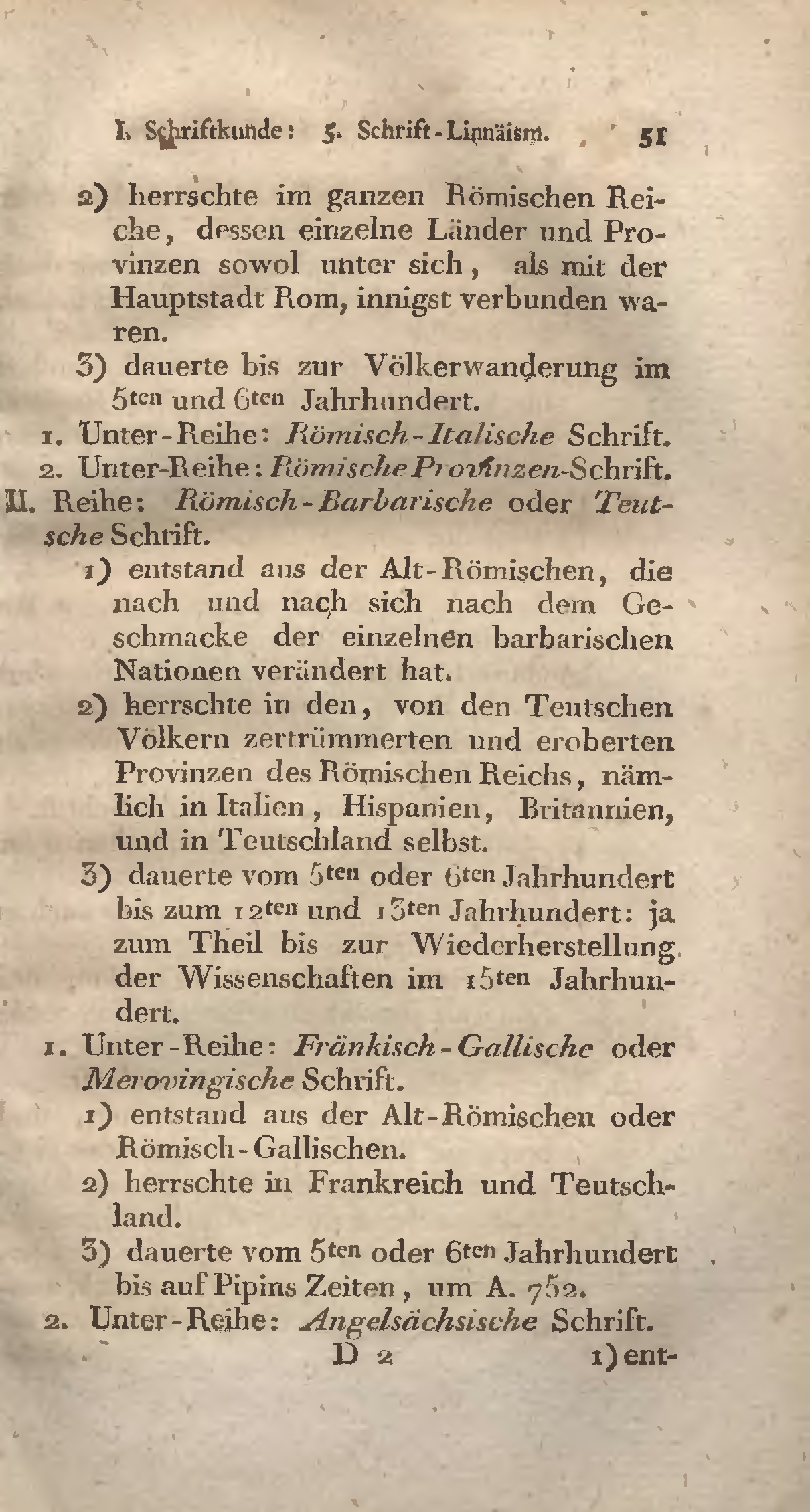 I. Schriftkunde: 5. Schrift-Linnäism. 51

2) herrschte im ganzen Römischen Reiche, dessen einzelne Länder und Provinzen sowol unter sich, als mit der Hauptstadt Rom, innigst verbunden waren.

3) dauerte bis zur Völkerwanderung im 5ten und 6ten Jahrhundert.

1. Unter-Reihe: Römisch-Italische Schrift.

2. Unter-Reihe: Römische Provinzen-Schrift.

II. Reihe: Römisch-Barbarische oder Teutsche Schrift.

1) entstand aus der Alt-Römischen, die nach und nach sich nach dem Geschmacke der einzelnen barbarischen Nationen verändert hat.

2) herrschte in den, von den Teutschen Völkern zertrümmerten und eroberten Provinzen des Römischen Reichs, nämlich in Italien, Hispanien, Britannien, und in Teutschland selbst.

3) dauerte vom 5ten oder 6ten Jahrhundert bis zum 12ten und 13ten Jahrhundert: ja zum Theil bis zur Wiederherstellung der Wissenschaften im 15ten Jahrhundert.

1. Unter-Reihe: Fränkisch-Gallische oder Merovingische Schrift.

1) entstand aus der Alt-Römischen oder Römisch-Gallischen.

2) herrschte in Frankreich und Teutschland.

3) dauerte vom 5ten oder 6ten Jahrhundert bis auf Pipins Zeiten, um A. 752.

2. Unter-Reihe: Angelsächsische Schrift.

D 2 1) ent-